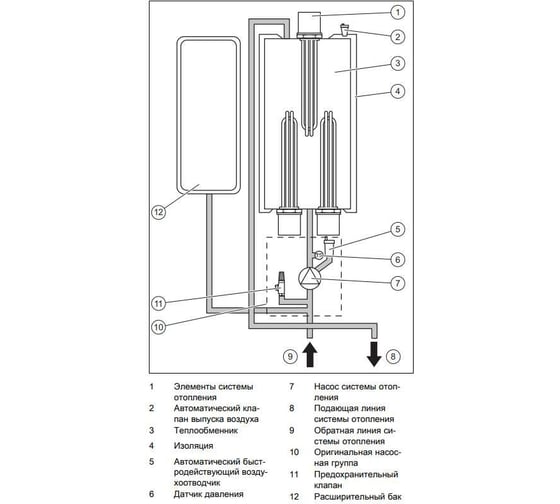 1
2
3
4
12
5
6
7
11
10
9
8

1 Элементы системы отопления
2 Автоматический клапан выпуска воздуха
3 Теплообменник
4 Изоляция
5 Автоматический быстродействующий воздухоотводчик
6 Датчик давления

7 Насос системы отопления
8 Подающая линия системы отопления
9 Обратная линия системы отопления
10 Оригинальная насосная группа
11 Предохранительный клапан
12 Расширительный бак